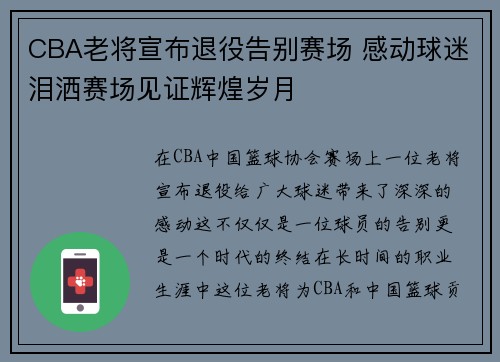 CBA老将宣布退役告别赛场 感动球迷泪洒赛场见证辉煌岁月

在CBA中国篮球协会赛场上一位老将宣布退役给广大球迷带来了深深的感动这不仅仅是一位球员的告别更是一个时代的终结在长时间的职业生涯中这位老将为CBA和中国篮球贡